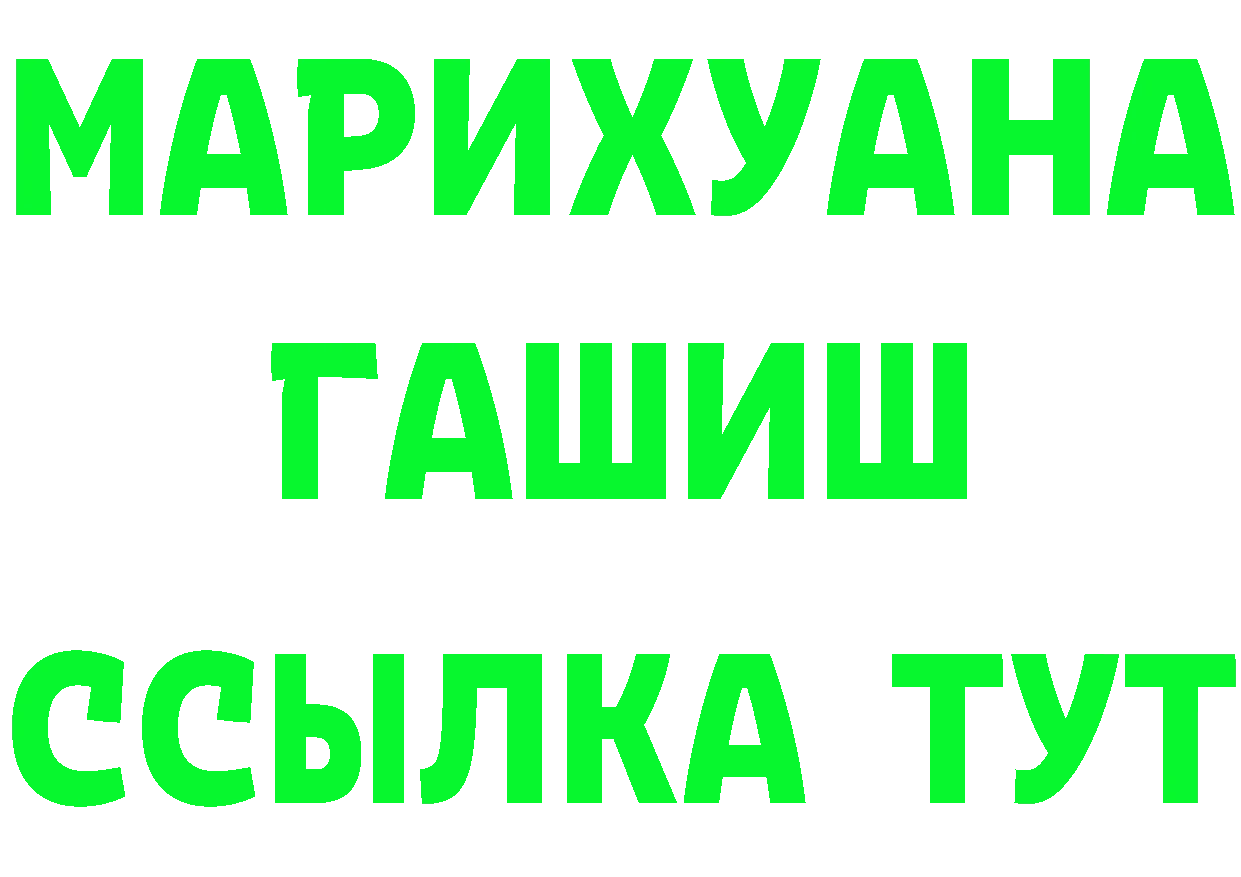 МАРИХУАНА
ГАШИШ
ССЫЛКА ТУТ